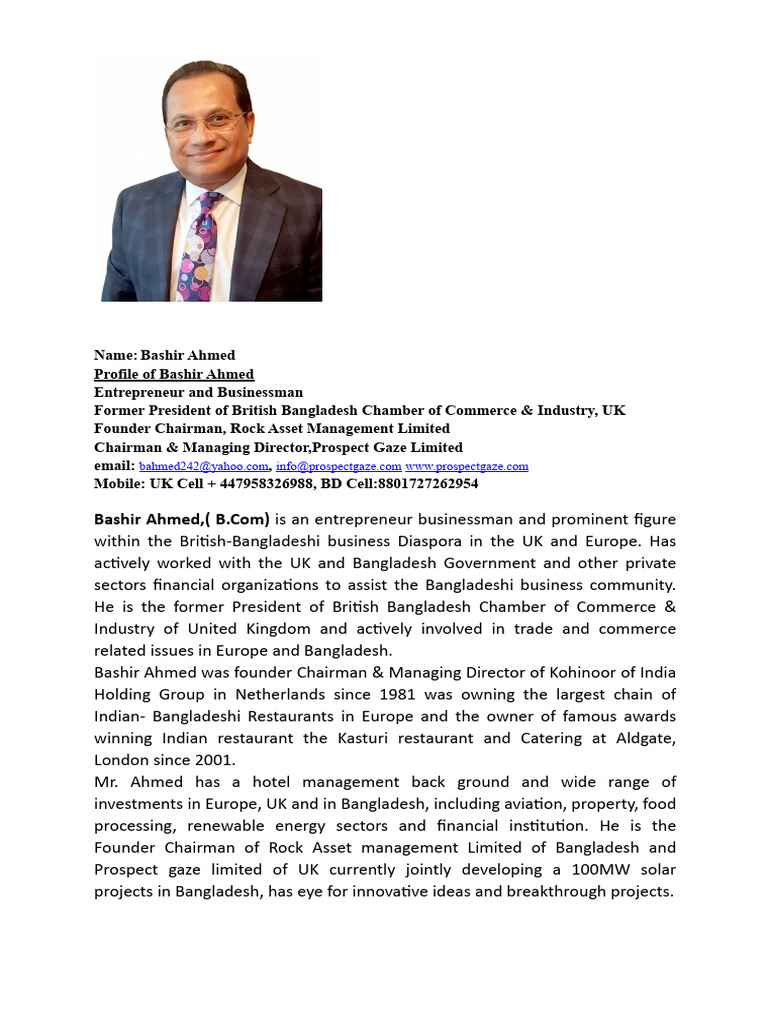 Name: Bashir Ahmed
Profile of Bashir Ahmed
Entrepreneur and Businessman
Former President of British Bangladesh Chamber of Commerce & Industry, UK
Founder Chairman, Rock Asset Management Limited
Chairman & Managing Director,Prospect Gaze Limited
email: bahmed242@yahoo.com, info@prospectgaze.com www.prospectgaze.com
Mobile: UK Cell + 447958326988, BD Cell:8801727262954

Bashir Ahmed,( B.Com) is an entrepreneur businessman and prominent figure within the British-Bangladeshi business Diaspora in the UK and Europe. Has actively worked with the UK and Bangladesh Government and other private sectors financial organizations to assist the Bangladeshi business community. He is the former President of British Bangladesh Chamber of Commerce & Industry of United Kingdom and actively involved in trade and commerce related issues in Europe and Bangladesh.
Bashir Ahmed was founder Chairman & Managing Director of Kohinoor of India Holding Group in Netherlands since 1981 was owning the largest chain of Indian- Bangladeshi Restaurants in Europe and the owner of famous awards winning Indian restaurant the Kasturi restaurant and Catering at Aldgate, London since 2001.
Mr. Ahmed has a hotel management back ground and wide range of investments in Europe, UK and in Bangladesh, including aviation, property, food processing, renewable energy sectors and financial institution. He is the Founder Chairman of Rock Asset management Limited of Bangladesh and Prospect gaze limited of UK currently jointly developing a 100MW solar projects in Bangladesh, has eye for innovative ideas and breakthrough projects.